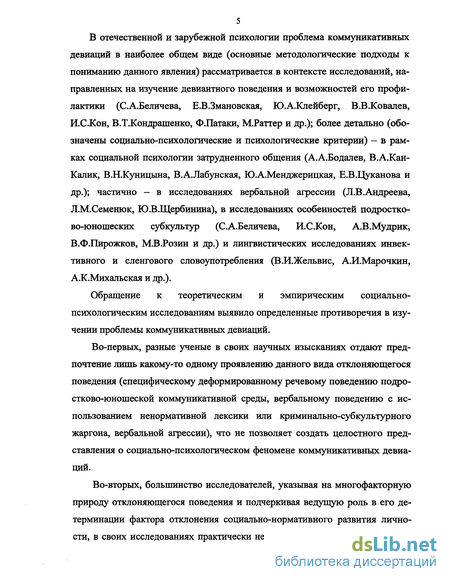 5

В отечественной и зарубежной психологии проблема коммуникативных девиаций в наиболее общем виде (основные методологические подходы к пониманию данного явления) рассматривается в контексте исследований, направленных на изучение девиантного поведения и возможностей его профилактики (С.А.Беличева, Е.В.Змановская, Ю.А.Клейберг, В.В.Ковалев, И.С.Кон, В.Т.Кондрашенко, Ф.Патаки, М.Раттер и др.); более детально (обозначены социально-психологические и психологические критерии) – в рамках социальной психологии затрудненного общения (А.А.Бодалев, В.А.Кан-Калик, В.Н.Куницына, В.А.Лабунская, Ю.А.Менджерицкая, Е.В.Цуканова и др.); частично – в исследованиях вербальной агрессии (Л.В.Андреева, Л.М.Семенюк, Ю.В.Щербинина), в исследованиях особенностей подростково-юношеских субкультур (С.А.Беличева, И.С.Кон, А.В.Мудрик, В.Ф.Пирожков, М.В.Розин и др.) и лингвистических исследованиях инвективного и сленгового словоупотребления (В.И.Жельвис, А.И.Марочкин, А.К.Михальская и др.).

Обращение к теоретическим и эмпирическим социально-психологическим исследованиям выявило определенные противоречия в изучении проблемы коммуникативных девиаций.

Во-первых, разные ученые в своих научных изысканиях отдают предпочтение лишь какому-то одному проявлению данного вида отклоняющегося поведения (специфическому деформированному речевому поведению подростково-юношеской коммуникативной среды, вербальному поведению с использованием ненормативной лексики или криминально-субкультурного жаргона, вербальной агрессии), что не позволяет создать целостного представления о социально-психологическом феномене коммуникативных девиаций.

Во-вторых, большинство исследователей, указывая на многофакторную природу отклоняющегося поведения и подчеркивая ведущую роль в его детерминации фактора отклонения социально-нормативного развития личности, в своих исследованиях практически не

dsLib.net
библиотека диссертаций